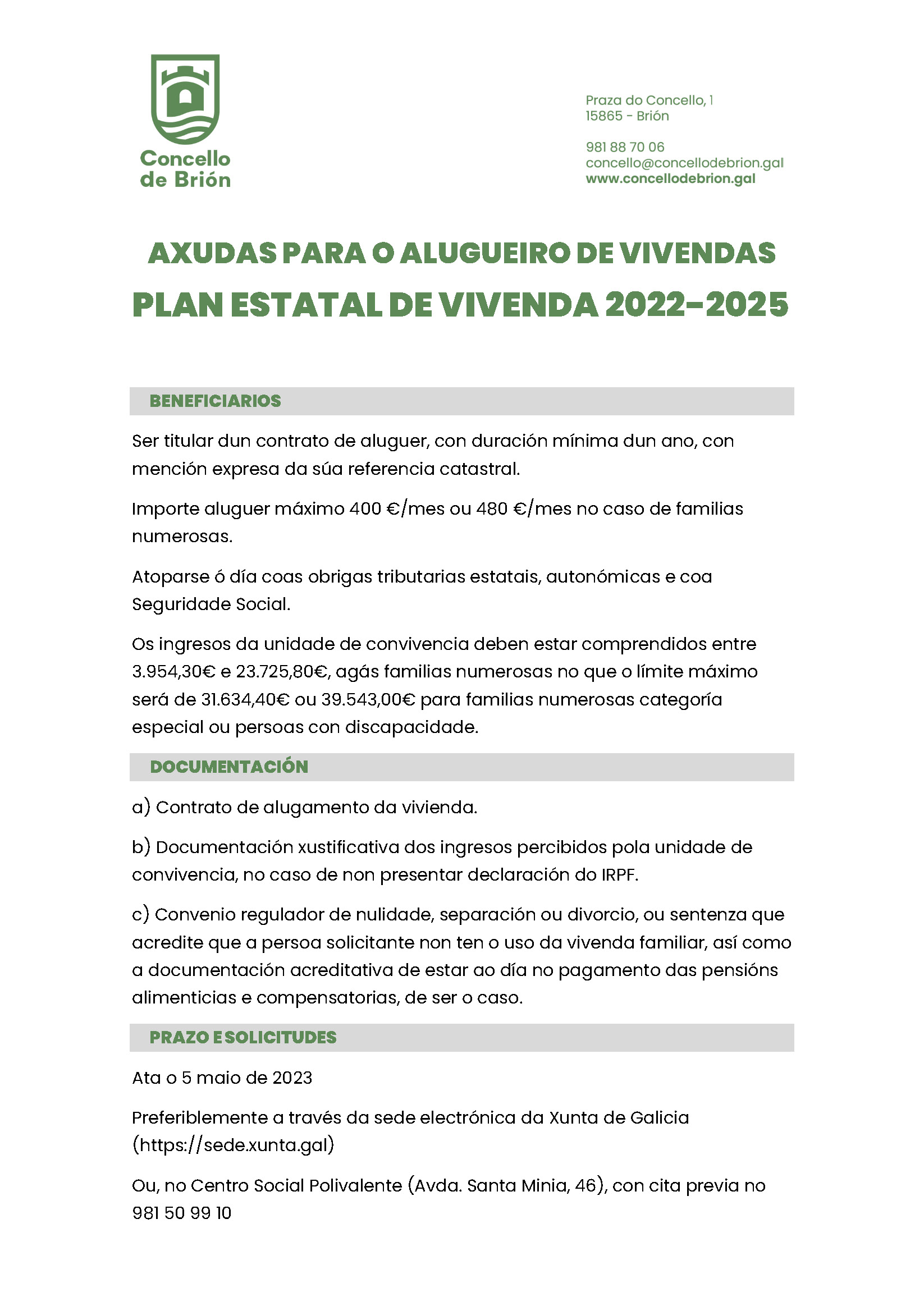 Concello de Brión

Praza do Concello, 1
15865 - Brión

981 88 70 06
concello@concellodebrion.gal
www.concellodebrion.gal

AXUDAS PARA O ALUGUEIRO DE VIVENDAS
PLAN ESTATAL DE VIVENDA 2022-2025

BENEFICIARIOS

Ser titular dun contrato de aluguer, con duración mínima dun ano, con mención expresa da súa referencia catastral.

Importe aluguer máximo 400 €/mes ou 480 €/mes no caso de familias numerosas.

Atoparse ó día coas obrigas tributarias estatais, autonómicas e coa Seguridade Social.

Os ingresos da unidade de convivencia deben estar comprendidos entre 3.954,30€ e 23.725,80€, agás familias numerosas no que o límite máximo será de 31.634,40€ ou 39.543,00€ para familias numerosas categoría especial ou persoas con discapacidade.

DOCUMENTACIÓN

a) Contrato de alugamento da vivienda.

b) Documentación xustificativa dos ingresos percibidos pola unidade de convivencia, no caso de non presentar declaración do IRPF.

c) Convenio regulador de nulidade, separación ou divorcio, ou sentenza que acredite que a persoa solicitante non ten o uso da vivenda familiar, así como a documentación acreditativa de estar ao día no pagamento das pensións alimenticias e compensatorias, de ser o caso.

PRAZO E SOLICITUDES

Ata o 5 maio de 2023

Preferiblemente a través da sede electrónica da Xunta de Galicia (https://sede.xunta.gal)

Ou, no Centro Social Polivalente (Avda. Santa Minia, 46), con cita previa no 981 50 99 10